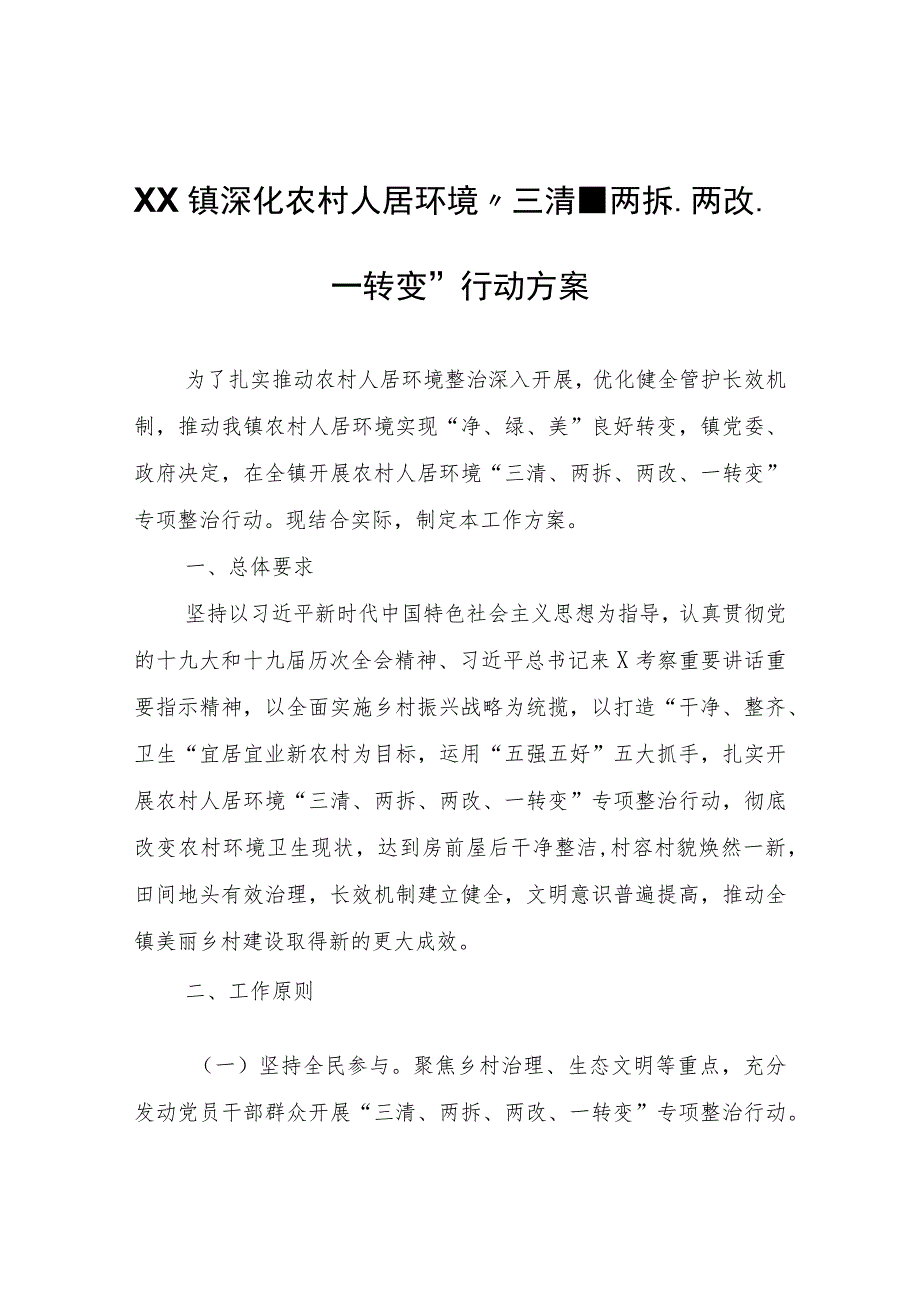 XX镇深化农村人居环境〃三清■两拆.两改.一转变”行动方案

为了扎实推动农村人居环境整治深入开展，优化健全管护长效机制，推动我镇农村人居环境实现“净、绿、美”良好转变，镇党委、政府决定，在全镇开展农村人居环境“三清、两拆、两改、一转变”专项整治行动。现结合实际，制定本工作方案。

一、总体要求

坚持以习近平新时代中国特色社会主义思想为指导，认真贯彻党的十九大和十九届历次全会精神、习近平总书记来X考察重要讲话重要指示精神，以全面实施乡村振兴战略为统揽，以打造“干净、整齐、卫生“宜居宜业新农村为目标，运用“五强五好”五大抓手，扎实开展农村人居环境“三清、两拆、两改、一转变”专项整治行动，彻底改变农村环境卫生现状，达到房前屋后干净整洁,村容村貌焕然一新，田间地头有效治理，长效机制建立健全，文明意识普遍提高，推动全镇美丽乡村建设取得新的更大成效。

二、工作原则

（一）坚持全民参与。聚焦乡村治理、生态文明等重点，充分发动党员干部群众开展“三清、两拆、两改、一转变”专项整治行动。